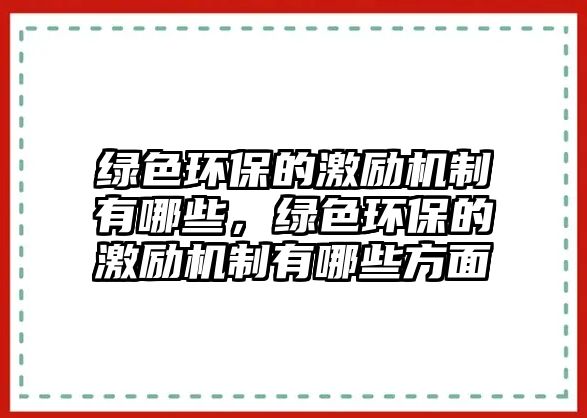 绿色环保的激励机制有哪些，绿色环保的激励机制有哪些方面